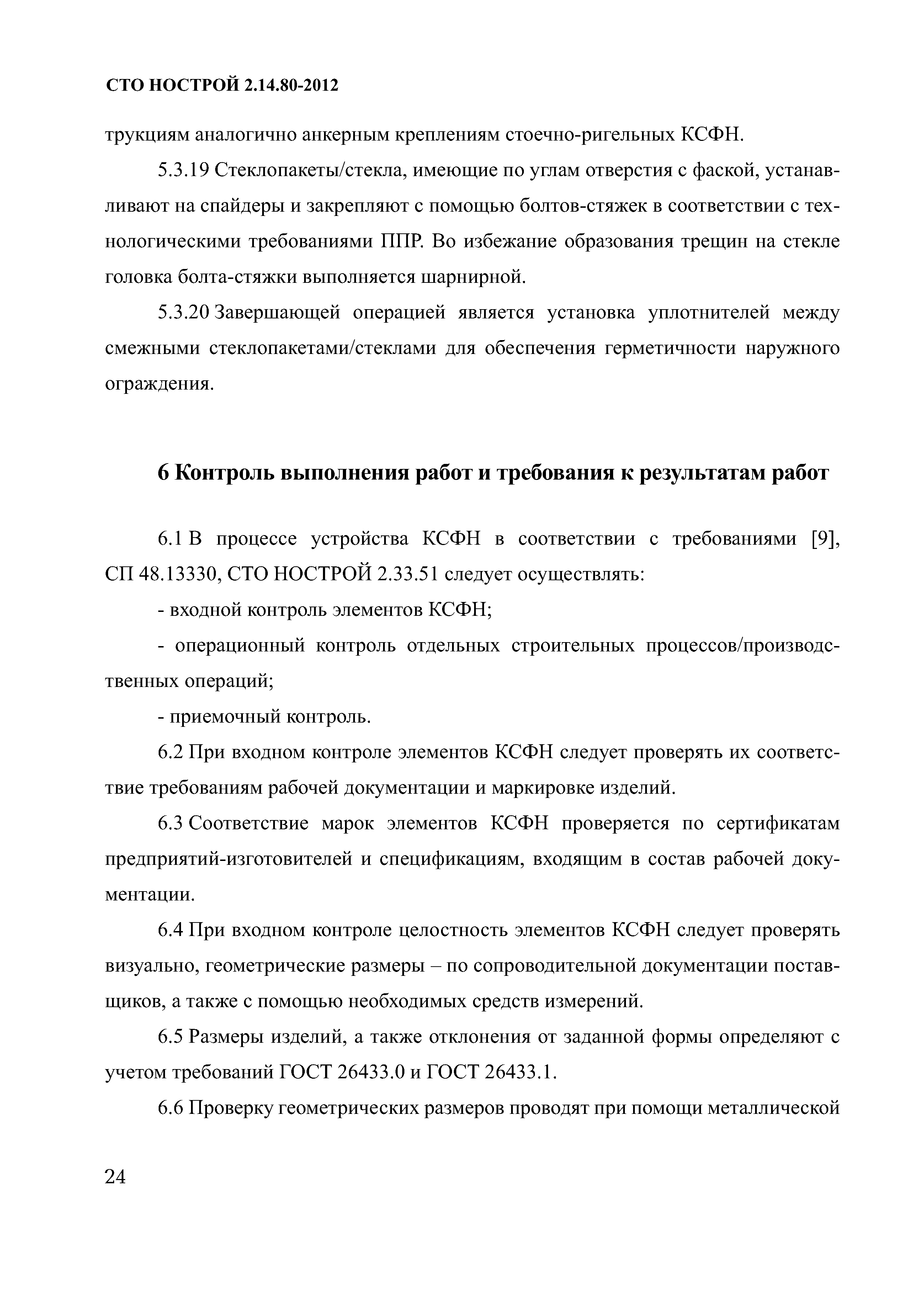 СТО НОСТРОЙ 2.14.80-2012

трукциям аналогично анкерным креплениям стоечно-ригельных КСФН.

5.3.19 Стеклопакеты/стекла, имеющие по углам отверстия с фаской, устанавливают на спайдеры и закрепляют с помощью болтов-стяжек в соответствии с технологическими требованиями ППР. Во избежание образования трещин на стекле головка болта-стяжки выполняется шарнирной.

5.3.20 Завершающей операцией является установка уплотнителей между смежными стеклопакетами/стеклами для обеспечения герметичности наружного ограждения.

6 Контроль выполнения работ и требования к результатам работ

6.1 В процессе устройства КСФН в соответствии с требованиями [9], СП 48.13330, СТО НОСТРОЙ 2.33.51 следует осуществлять:

- входной контроль элементов КСФН;

- операционный контроль отдельных строительных процессов/производственных операций;

- приемочный контроль.

6.2 При входном контроле элементов КСФН следует проверять их соответствие требованиям рабочей документации и маркировке изделий.

6.3 Соответствие марок элементов КСФН проверяется по сертификатам предприятий-изготовителей и спецификациям, входящим в состав рабочей документации.

6.4 При входном контроле целостность элементов КСФН следует проверять визуально, геометрические размеры – по сопроводительной документации поставщиков, а также с помощью необходимых средств измерений.

6.5 Размеры изделий, а также отклонения от заданной формы определяют с учетом требований ГОСТ 26433.0 и ГОСТ 26433.1.

6.6 Проверку геометрических размеров проводят при помощи металлической

24